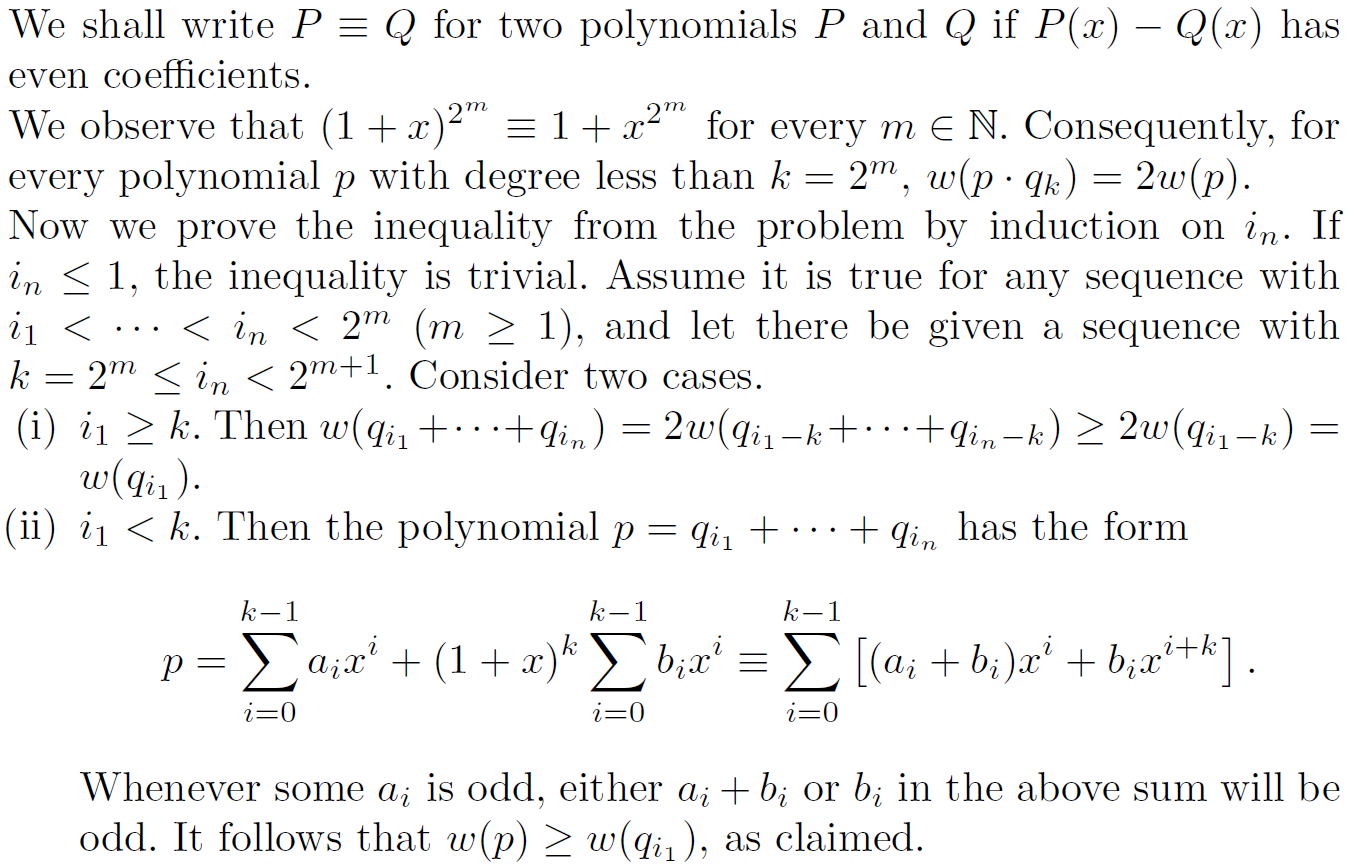 We shall write $P \equiv Q$ for two polynomials $P$ and $Q$ if $P(x) - Q(x)$ has even coefficients.
We observe that $(1+x)^{2^m} \equiv 1 + x^{2^m}$ for every $m \in \mathbb{N}$. Consequently, for every polynomial $p$ with degree less than $k = 2^m$, $w(p \cdot q_k) = 2w(p)$.
Now we prove the inequality from the problem by induction on $i_n$. If $i_n \leq 1$, the inequality is trivial. Assume it is true for any sequence with $i_1 < \cdots < i_n < 2^m$ $(m \geq 1)$, and let there be given a sequence with $k = 2^m \leq i_n < 2^{m+1}$. Consider two cases.
(i) $i_1 \geq k$. Then $w(q_{i_1} + \cdots + q_{i_n}) = 2w(q_{i_1-k} + \cdots + q_{i_n-k}) \geq 2w(q_{i_1-k}) = w(q_{i_1})$.
(ii) $i_1 < k$. Then the polynomial $p = q_{i_1} + \cdots + q_{i_n}$ has the form

$$p = \sum_{i=0}^{k-1} a_i x^i + (1+x)^k \sum_{i=0}^{k-1} b_i x^i \equiv \sum_{i=0}^{k-1} \left[(a_i + b_i)x^i + b_i x^{i+k}\right].$$

Whenever some $a_i$ is odd, either $a_i + b_i$ or $b_i$ in the above sum will be odd. It follows that $w(p) \geq w(q_{i_1})$, as claimed.